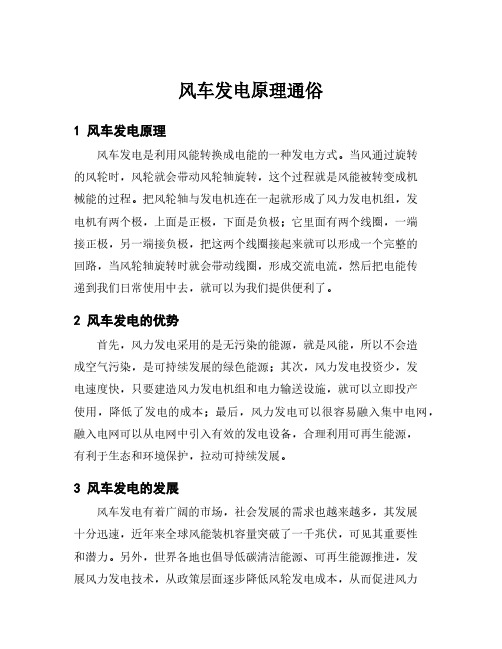 风车发电原理通俗

1 风车发电原理

风车发电是利用风能转换成电能的一种发电方式。当风通过旋转的风轮时，风轮就会带动风轮轴旋转，这个过程就是风能被转变成机械能的过程。把风轮轴与发电机连在一起就形成了风力发电机组，发电机有两个极，上面是正极，下面是负极；它里面有两个线圈，一端接正极，另一端接负极，把这两个线圈接起来就可以形成一个完整的回路，当风轮轴旋转时就会带动线圈，形成交流电流，然后把电能传递到我们日常使用中去，就可以为我们提供便利了。

2 风车发电的优势

首先，风力发电采用的是无污染的能源，就是风能，所以不会造成空气污染，是可持续发展的绿色能源；其次，风力发电投资少，发电速度快，只要建造风力发电机组和电力输送设施，就可以立即投产使用，降低了发电的成本；最后，风力发电可以很容易融入集中电网，融入电网可以从电网中引入有效的发电设备，合理利用可再生能源，有利于生态和环境保护，拉动可持续发展。

3 风车发电的发展

风车发电有着广阔的市场，社会发展的需求也越来越多，其发展十分迅速，近年来全球风能装机容量突破了一千兆伏，可见其重要性和潜力。另外，世界各地也倡导低碳清洁能源、可再生能源推进，发展风力发电技术，从政策层面逐步降低风轮发电成本，从而促进风力